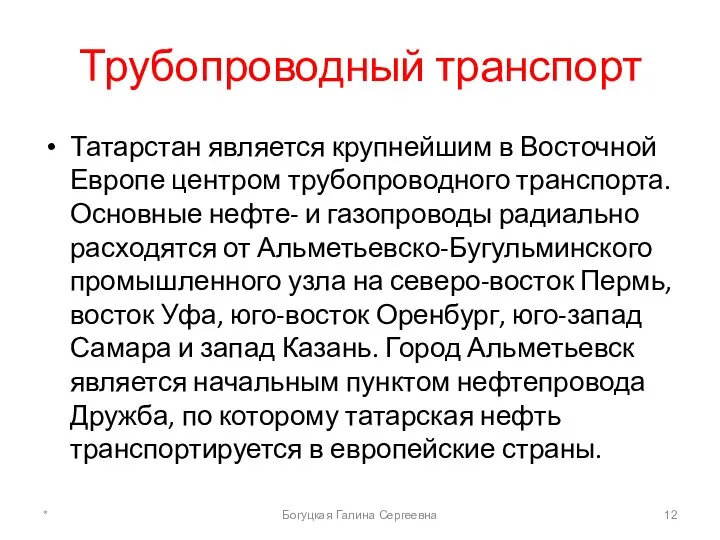 Трубопроводный транспорт

• Татарстан является крупнейшим в Восточной Европе центром трубопроводного транспорта. Основные нефте- и газопроводы радиально расходятся от Альметьевско-Бугульминского промышленного узла на северо-восток Пермь, восток Уфа, юго-восток Оренбург, юго-запад Самара и запад Казань. Город Альметьевск является начальным пунктом нефтепровода Дружба, по которому татарская нефть транспортируется в европейские страны.

*

Богуцкая Галина Сергеевна

12